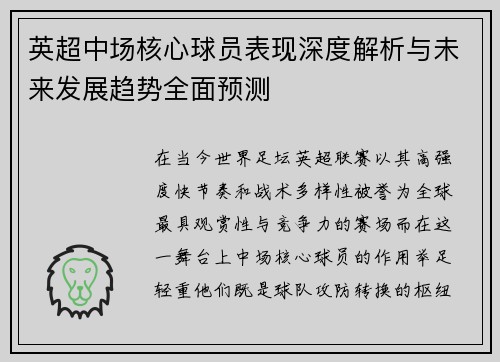 英超中场核心球员表现深度解析与未来发展趋势全面预测

在当今世界足坛英超联赛以其高强度快节奏和战术多样性被誉为全球最具观赏性与竞争力的赛场而在这一舞台上中场核心球员的作用举足轻重他们既是球队攻防转换的枢纽